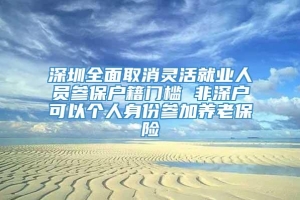 深圳全面取消灵活就业人员参保户籍门槛 非深户可以个人身份参加养老保险